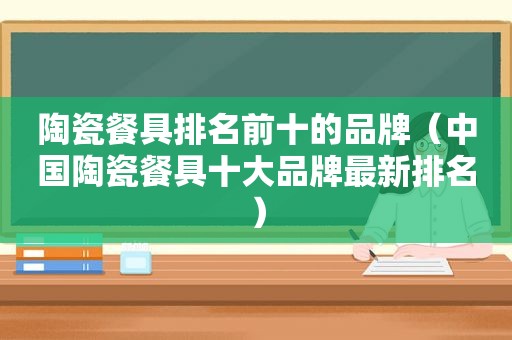 陶瓷餐具排名前十的品牌（中国陶瓷餐具十大品牌最新排名）